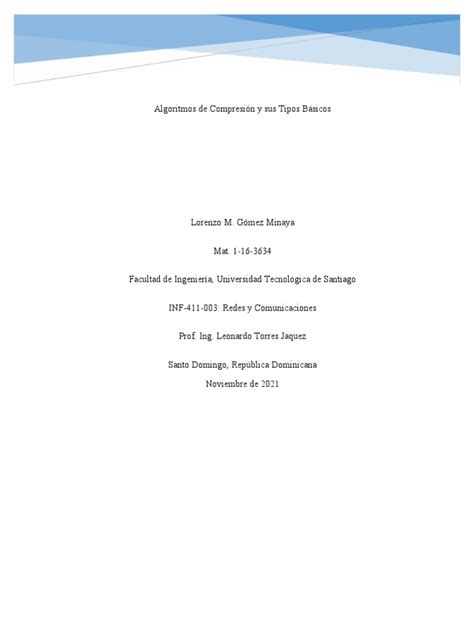 Algoritmos de Compresión y sus Tipos Básicos

Lorenzo M. Gómez Minaya

Mat. 1-16-3634

Facultad de Ingeniería, Universidad Tecnológica de Santiago

INF-411-003: Redes y Comunicaciones

Prof. Ing. Leonardo Torres Jaquez

Santo Domingo, República Dominicana
Noviembre de 2021